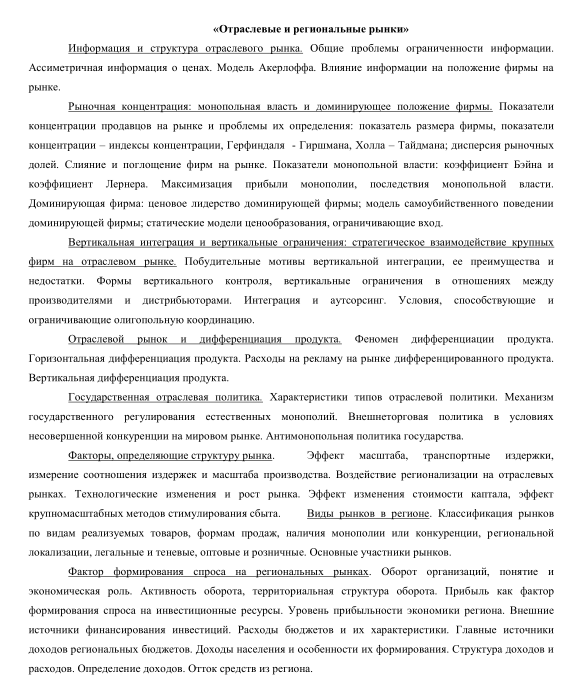 «Отраслевые и региональные рынки»

Информация и структура отраслевого рынка. Общие проблемы ограниченности информации. Ассиметричная информация о ценах. Модель Акерлоффа. Влияние информации на положение фирмы на рынке.

Рыночная концентрация: монопольная власть и доминирующее положение фирмы. Показатели концентрации продавцов на рынке и проблемы их определения: показатель размера фирмы, показатели концентрации – индексы концентрации, Герфиндаля - Гиршмана, Холла – Тайдмана; дисперсия рыночных долей. Слияние и поглощение фирм на рынке. Показатели монопольной власти: коэффициент Бэйна и коэффициент Лернера. Максимизация прибыли монополии, последствия монопольной власти. Доминирующая фирма: ценовое лидерство доминирующей фирмы; модель самоубийственного поведении доминирующей фирмы; статические модели ценообразования, ограничивающие вход.

Вертикальная интеграция и вертикальные ограничения: стратегическое взаимодействие крупных фирм на отраслевом рынке. Побудительные мотивы вертикальной интеграции, ее преимущества и недостатки. Формы вертикального контроля, вертикальные ограничения в отношениях между производителями и дистрибьюторами. Интеграция и аутсорсинг. Условия, способствующие и ограничивающие олигопольную координацию.

Отраслевой рынок и дифференциация продукта. Феномен дифференциации продукта. Горизонтальная дифференциация продукта. Расходы на рекламу на рынке дифференцированного продукта. Вертикальная дифференциация продукта.

Государственная отраслевая политика. Характеристики типов отраслевой политики. Механизм государственного регулирования естественных монополий. Внешнеторговая политика в условиях несовершенной конкуренции на мировом рынке. Антимонопольная политика государства.

Факторы, определяющие структуру рынка. Эффект масштаба, транспортные издержки, измерение соотношения издержек и масштаба производства. Воздействие регионализации на отраслевых рынках. Технологические изменения и рост рынка. Эффект изменения стоимости каптала, эффект крупномасштабных методов стимулирования сбыта. Виды рынков в регионе. Классификация рынков по видам реализуемых товаров, формам продаж, наличия монополии или конкуренции, региональной локализации, легальные и теневые, оптовые и розничные. Основные участники рынков.

Фактор формирования спроса на региональных рынках. Оборот организаций, понятие и экономическая роль. Активность оборота, территориальная структура оборота. Прибыль как фактор формирования спроса на инвестиционные ресурсы. Уровень прибыльности экономики региона. Внешние источники финансирования инвестиций. Расходы бюджетов и их характеристики. Главные источники доходов региональных бюджетов. Доходы населения и особенности их формирования. Структура доходов и расходов. Определение доходов. Отток средств из региона.